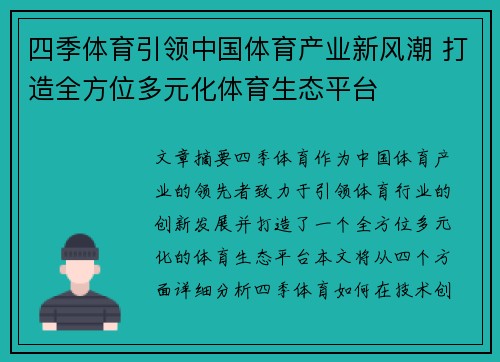 四季体育引领中国体育产业新风潮 打造全方位多元化体育生态平台

文章摘要四季体育作为中国体育产业的领先者致力于引领体育行业的创新发展并打造了一个全方位多元化的体育生态平台本文将从四个方面详细分析四季体育如何在技术创